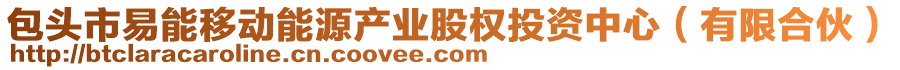 包头市易能移动能源产业股权投资中心（有限合伙）
http://btclaracaroline.cn.coovee.com